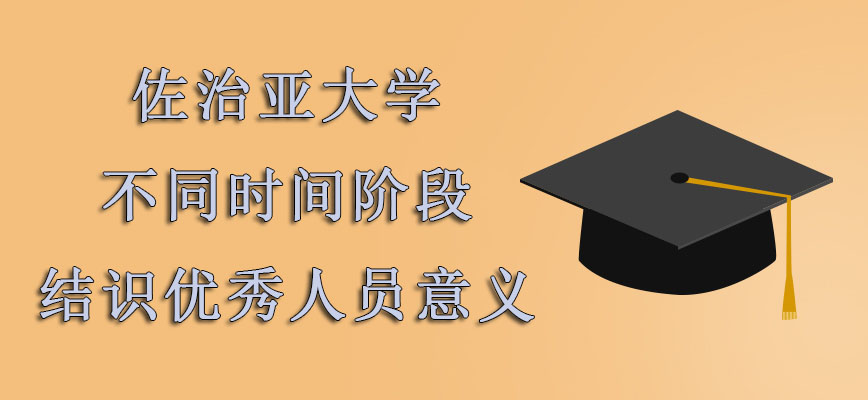 佐治亚大学
不同时间阶段
结识优秀人员意义